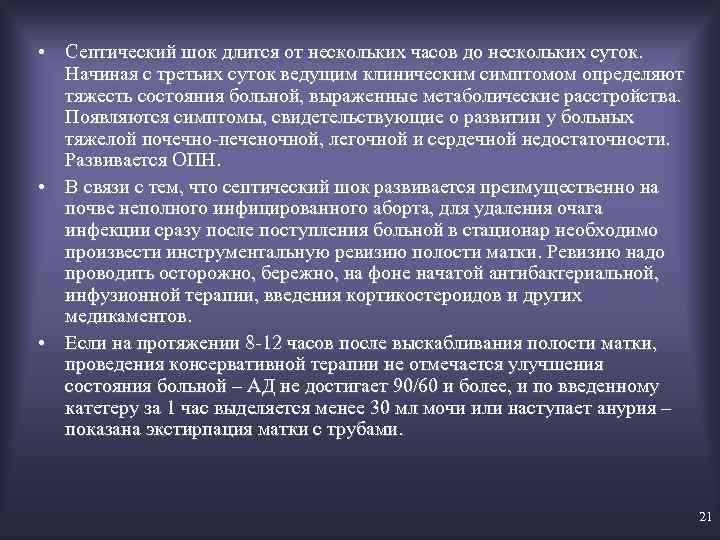 • Септический шок длится от нескольких часов до нескольких суток. Начиная с третьих суток ведущим клиническим симптомом определяют тяжесть состояния больной, выраженные метаболические расстройства. Появляются симптомы, свидетельствующие о развитии у больных тяжелой почечно-печеночной, легочной и сердечной недостаточности. Развивается ОПН.

• В связи с тем, что септический шок развивается преимущественно на почве неполного инфицированного аборта, для удаления очага инфекции сразу после поступления больной в стационар необходимо произвести инструментальную ревизию полости матки. Ревизию надо проводить осторожно, бережно, на фоне начатой антибактериальной, инфузионной терапии, введения кортикостероидов и других медикаментов.

• Если на протяжении 8-12 часов после выскабливания полости матки, проведения консервативной терапии не отмечается улучшения состояния больной – АД не достигает 90/60 и более, и по введенному катетеру за 1 час выделяется менее 30 мл мочи или наступает анурия – показана экстирпация матки с трубами.

21